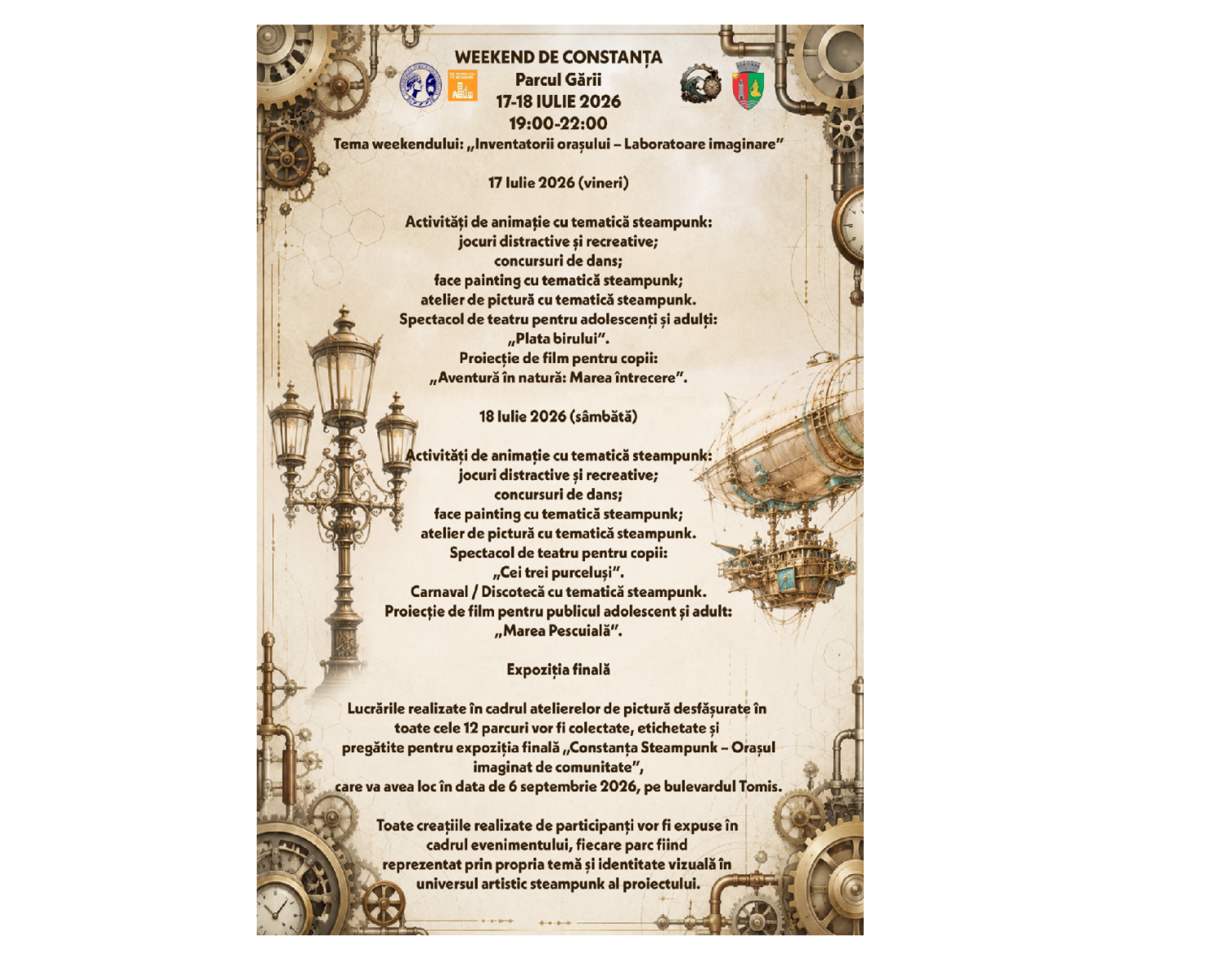 WEEKEND DE CONSTANȚA
Parcul Gării
17-18 IULIE 2026
19:00-22:00
Tema weekendului: „Inventatorii orașului – Laboratoare imaginare"

17 Iulie 2026 (vineri)

Activități de animație cu tematică steampunk:
jocuri distractive și recreative;
concursuri de dans;
face painting cu tematică steampunk;
atelier de pictură cu tematică steampunk.
Spectacol de teatru pentru adolescenți și adulți:
„Plata birului".
Proiecție de film pentru copii:
„Aventură în natură: Marea întrecere".

18 Iulie 2026 (sâmbătă)

Activități de animație cu tematică steampunk:
jocuri distractive și recreative;
concursuri de dans;
face painting cu tematică steampunk;
atelier de pictură cu tematică steampunk.
Spectacol de teatru pentru copii:
„Cei trei purceluși".
Carnaval / Discotecă cu tematică steampunk.
Proiecție de film pentru publicul adolescent și adult:
„Marea Pescuială".

Expoziția finală

Lucrările realizate în cadrul atelierelor de pictură desfășurate în toate cele 12 parcuri vor fi colectate, etichetate și pregătite pentru expoziția finală „Constanța Steampunk – Orașul imaginat de comunitate",
care va avea loc în data de 6 septembrie 2026, pe bulevardul Tomis.

Toate creațiile realizate de participanți vor fi expuse în cadrul evenimentului, fiecare parc fiind reprezentat prin propria temă și identitate vizuală în universul artistic steampunk al proiectului.